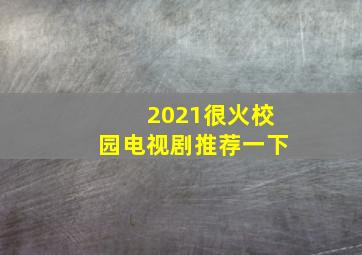 2021很火校园电视剧推荐一下